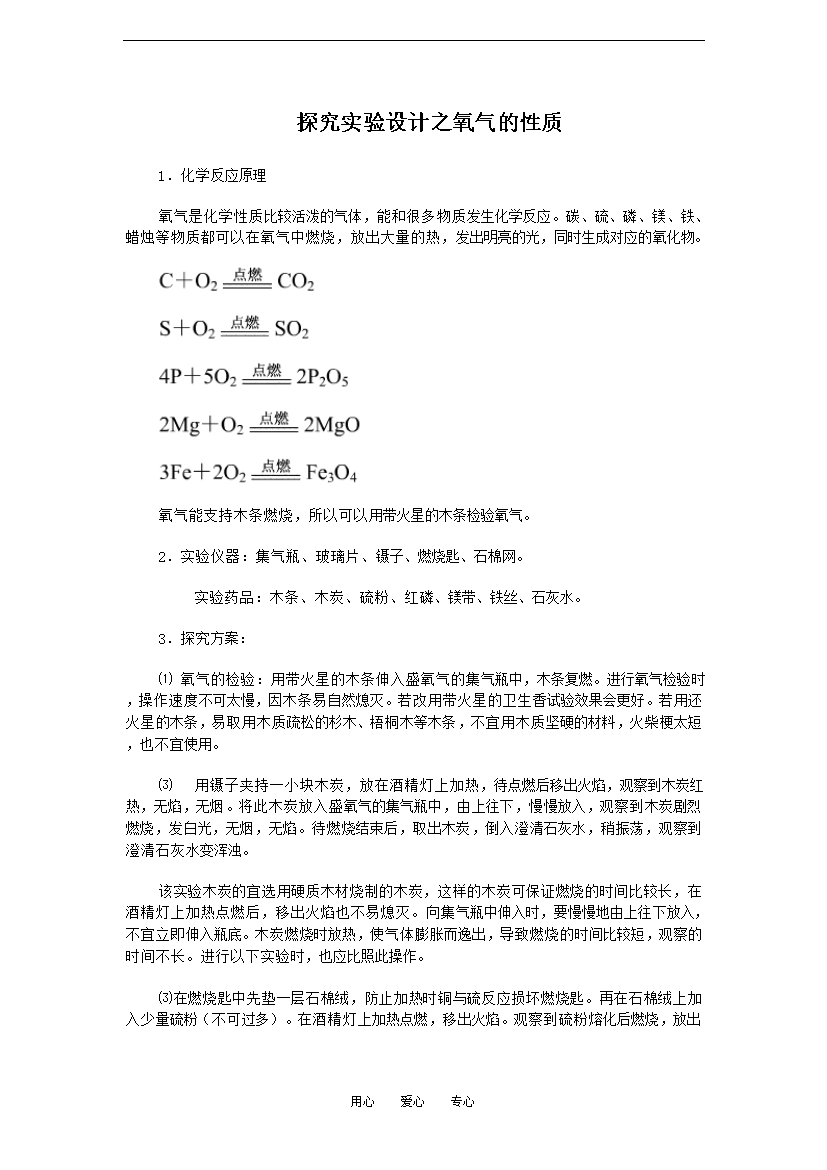 探究实验设计之氧气的性质

1．化学反应原理

氧气是化学性质比较活泼的气体，能和很多物质发生化学反应。碳、硫、磷、镁、铁、蜡烛等物质都可以在氧气中燃烧，放出大量的热，发出明亮的光，同时生成对应的氧化物。

$C+O_2 \xlongequal{点燃} CO_2$

$S+O_2 \xlongequal{点燃} SO_2$

$4P+5O_2 \xlongequal{点燃} 2P_2O_5$

$2Mg+O_2 \xlongequal{点燃} 2MgO$

$3Fe+2O_2 \xlongequal{点燃} Fe_3O_4$

氧气能支持木条燃烧，所以可以用带火星的木条检验氧气。

2．实验仪器：集气瓶、玻璃片、镊子、燃烧匙、石棉网。

实验药品：木条、木炭、硫粉、红磷、镁带、铁丝、石灰水。

3．探究方案：

⑴ 氧气的检验：用带火星的木条伸入盛氧气的集气瓶中，木条复燃。进行氧气检验时，操作速度不可太慢，因木条易自然熄灭。若改用带火星的卫生香试验效果会更好。若用还火星的木条，易取用木质疏松的杉木、梧桐木等木条，不宜用木质坚硬的材料，火柴梗太短，也不宜使用。

⑶ 用镊子夹持一小块木炭，放在酒精灯上加热，待点燃后移出火焰，观察到木炭红热，无焰，无烟。将此木炭放入盛氧气的集气瓶中，由上往下，慢慢放入，观察到木炭剧烈燃烧，发白光，无烟，无焰。待燃烧结束后，取出木炭，倒入澄清石灰水，稍振荡，观察到澄清石灰水变浑浊。

该实验木炭的宜选用硬质木材烧制的木炭，这样的木炭可保证燃烧的时间比较长，在酒精灯上加热点燃后，移出火焰也不易熄灭。向集气瓶中伸入时，要慢慢地由上往下放入，不宜立即伸入瓶底。木炭燃烧时放热，使气体膨胀而逸出，导致燃烧的时间比较短，观察的时间不长。进行以下实验时，也应比照此操作。

⑶在燃烧匙中先垫一层石棉绒，防止加热时铜与硫反应损坏燃烧匙。再在石棉绒上加入少量硫粉（不可过多）。在酒精灯上加热点燃，移出火焰。观察到硫粉熔化后燃烧，放出

用心 爱心 专心